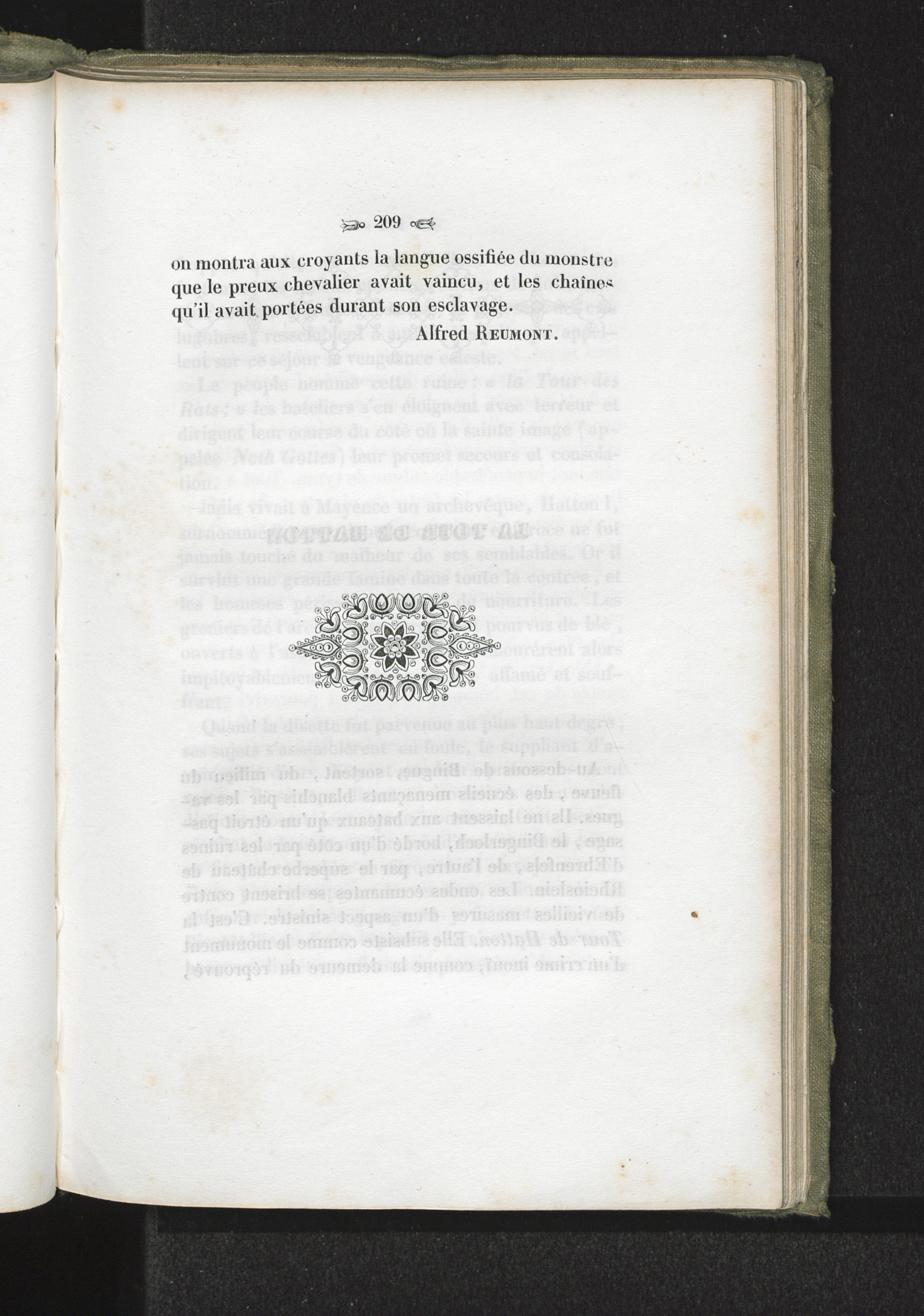 209

on montra aux croyants la langue ossifiée du monstre que le preux chevalier avait vaincu, et les chaînes qu'il avait portées durant son esclavage.

Alfred Reumont.